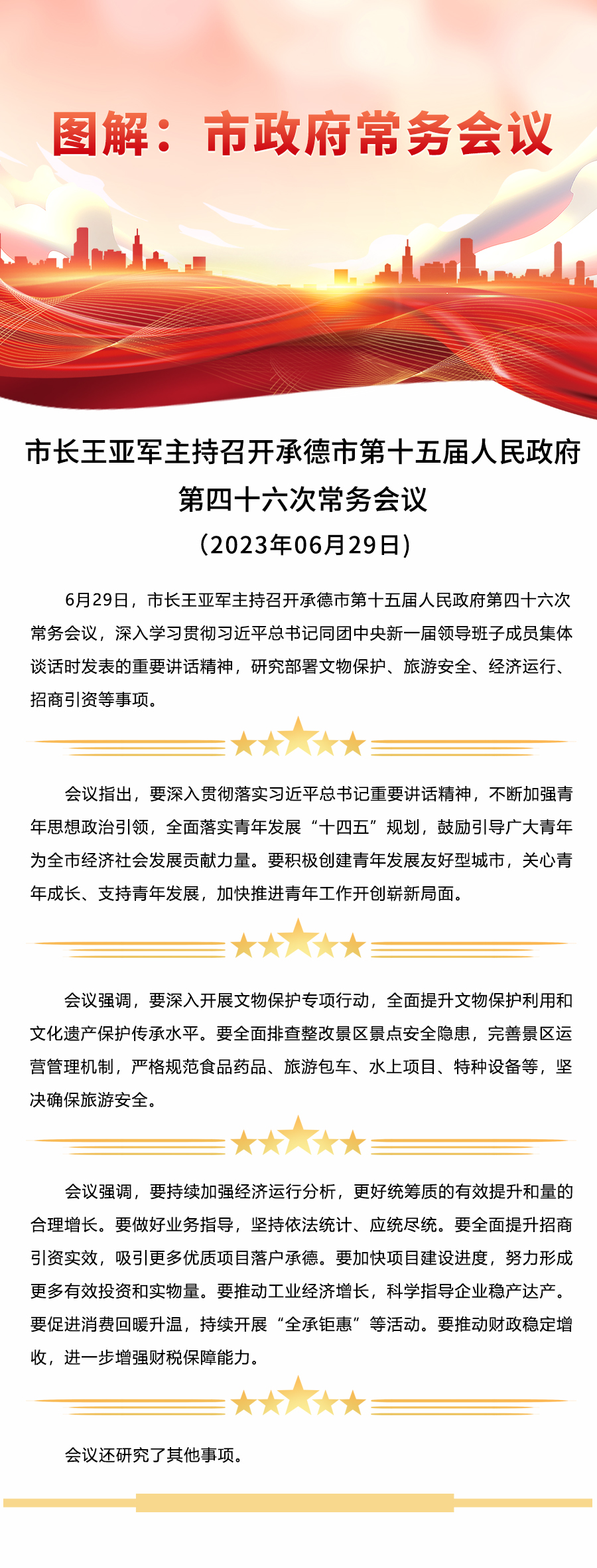 图解：市政府常务会议

市长王亚军主持召开承德市第十五届人民政府第四十六次常务会议

（2023年06月29日）

6月29日，市长王亚军主持召开承德市第十五届人民政府第四十六次常务会议，深入学习贯彻习近平总书记同团中央新一届领导班子成员集体谈话时发表的重要讲话精神，研究部署文物保护、旅游安全、经济运行、招商引资等事项。

会议指出，要深入贯彻落实习近平总书记重要讲话精神，不断加强青年思想政治引领，全面落实青年发展“十四五”规划，鼓励引导广大青年为全市经济社会发展贡献力量。要积极创建青年发展友好型城市，关心青年成长、支持青年发展，加快推进青年工作开创崭新局面。

会议强调，要深入开展文物保护专项行动，全面提升文物保护利用和文化遗产保护传承水平。要全面排查整改景区景点安全隐患，完善景区运营管理机制，严格规范食品药品、旅游包车、水上项目、特种设备等，坚决确保旅游安全。

会议强调，要持续加强经济运行分析，更好统筹质的有效提升和量的合理增长。要做好业务指导，坚持依法统计、应统尽统。要全面提升招商引资实效，吸引更多优质项目落户承德。要加快项目建设进度，努力形成更多有效投资和实物量。要推动工业经济增长，科学指导企业稳产达产。要促进消费回暖升温，持续开展“全承钜惠”等活动。要推动财政稳定增收，进一步增强财税保障能力。

会议还研究了其他事项。